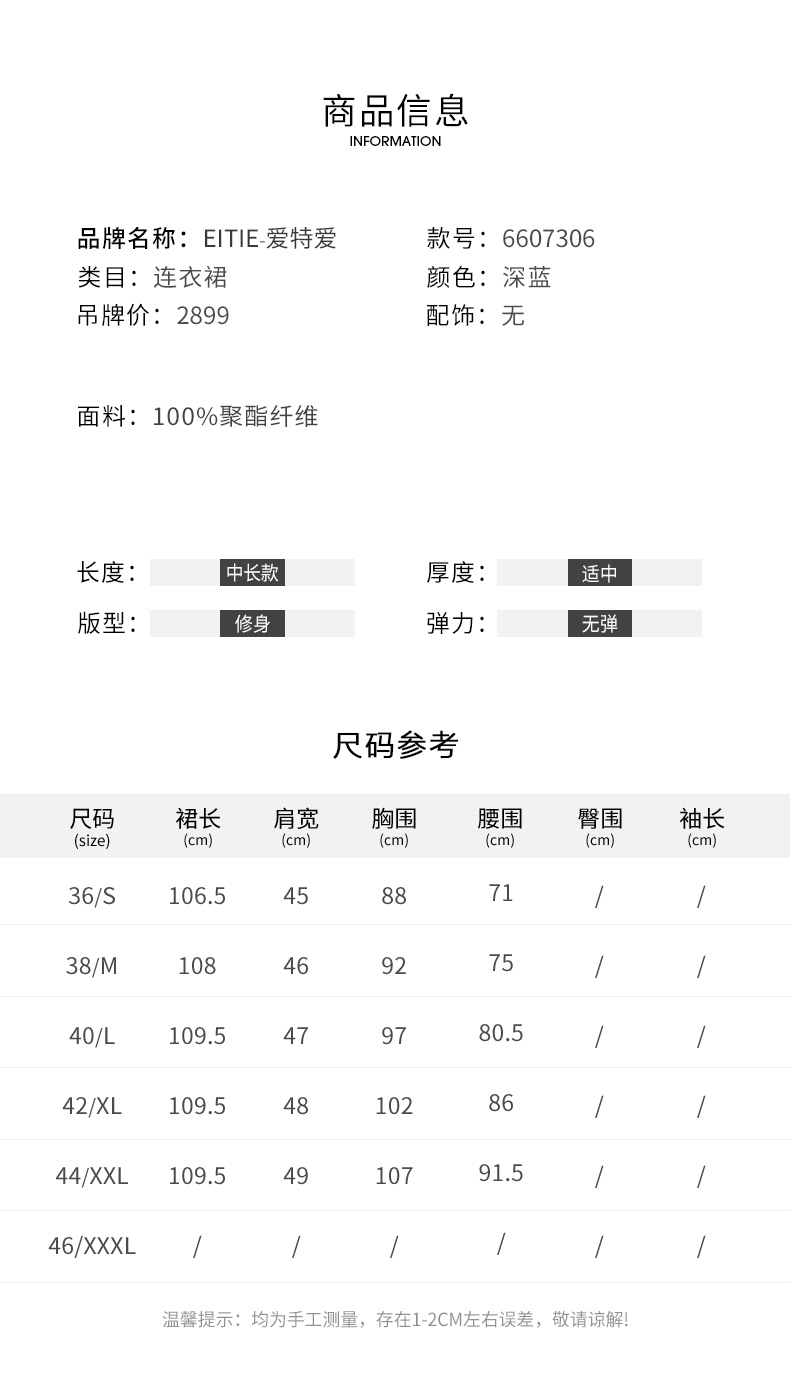 商品信息
INFORMATION

品牌名称：EITIE-爱特爱
类目：连衣裙
吊牌价：2899

款号：6607306
颜色：深蓝
配饰：无

面料：100%聚酯纤维

长度：中长款
版型：修身

厚度：适中
弹力：无弹

尺码参考

| 尺码 (size) | 裙长 (cm) | 肩宽 (cm) | 胸围 (cm) | 腰围 (cm) | 臀围 (cm) | 袖长 (cm) |
|---|---|---|---|---|---|---|
| 36/S | 106.5 | 45 | 88 | 71 | / | / |
| 38/M | 108 | 46 | 92 | 75 | / | / |
| 40/L | 109.5 | 47 | 97 | 80.5 | / | / |
| 42/XL | 109.5 | 48 | 102 | 86 | / | / |
| 44/XXL | 109.5 | 49 | 107 | 91.5 | / | / |
| 46/XXXL | / | / | / | / | / | / |

温馨提示：均为手工测量，存在1-2CM左右误差，敬请谅解!